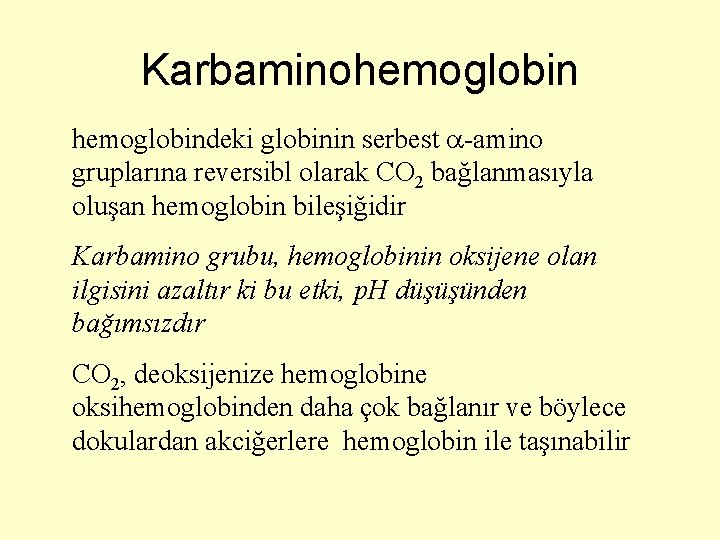 Karbaminohemoglobin

hemoglobindeki globinin serbest $\alpha$-amino gruplarına reversibl olarak $CO_2$ bağlanmasıyla oluşan hemoglobin bileşiğidir

Karbamino grubu, hemoglobinin oksijene olan ilgisini azaltır ki bu etki, pH düşüşünden bağımsızdır

$CO_2$, deoksijenize hemoglobine oksihemoglobinden daha çok bağlanır ve böylece dokulardan akciğerlere hemoglobin ile taşınabilir